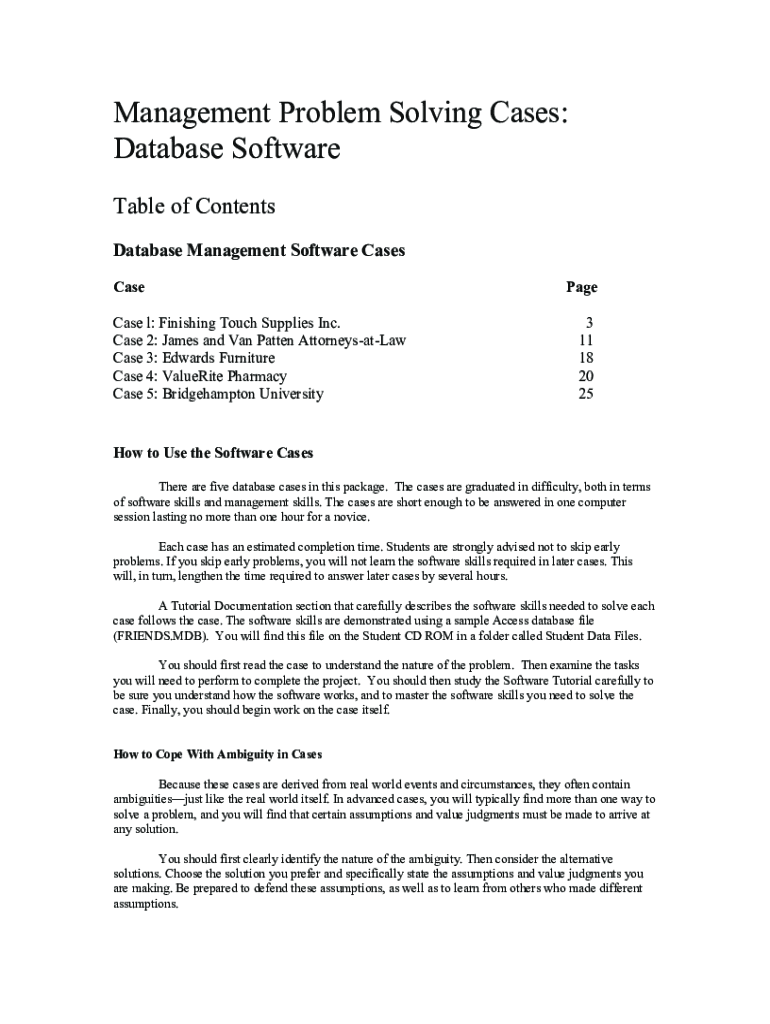 Management Problem Solving Cases: Database Software

Table of Contents

Database Management Software Cases

| Case | Page |
|---|---|
| Case l: Finishing Touch Supplies Inc. | 3 |
| Case 2: James and Van Patten Attorneys-at-Law | 11 |
| Case 3: Edwards Furniture | 18 |
| Case 4: ValueRite Pharmacy | 20 |
| Case 5: Bridgehampton University | 25 |

How to Use the Software Cases

There are five database cases in this package. The cases are graduated in difficulty, both in terms of software skills and management skills. The cases are short enough to be answered in one computer session lasting no more than one hour for a novice.

Each case has an estimated completion time. Students are strongly advised not to skip early problems. If you skip early problems, you will not learn the software skills required in later cases. This will, in turn, lengthen the time required to answer later cases by several hours.

A Tutorial Documentation section that carefully describes the software skills needed to solve each case follows the case. The software skills are demonstrated using a sample Access database file (FRIENDS.MDB). You will find this file on the Student CD ROM in a folder called Student Data Files.

You should first read the case to understand the nature of the problem. Then examine the tasks you will need to perform to complete the project. You should then study the Software Tutorial carefully to be sure you understand how the software works, and to master the software skills you need to solve the case. Finally, you should begin work on the case itself.

How to Cope With Ambiguity in Cases

Because these cases are derived from real world events and circumstances, they often contain ambiguities—just like the real world itself. In advanced cases, you will typically find more than one way to solve a problem, and you will find that certain assumptions and value judgments must be made to arrive at any solution.

You should first clearly identify the nature of the ambiguity. Then consider the alternative solutions. Choose the solution you prefer and specifically state the assumptions and value judgments you are making. Be prepared to defend these assumptions, as well as to learn from others who made different assumptions.